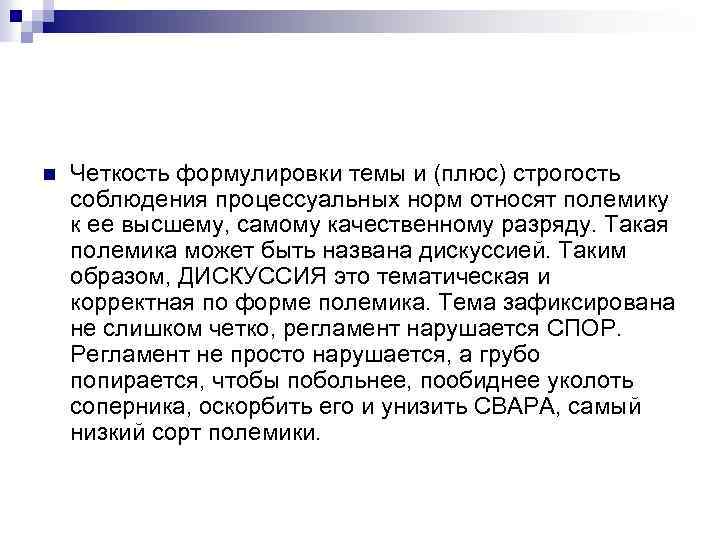 Четкость формулировки темы и (плюс) строгость соблюдения процессуальных норм относят полемику к ее высшему, самому качественному разряду. Такая полемика может быть названа дискуссией. Таким образом, ДИСКУССИЯ это тематическая и корректная по форме полемика. Тема зафиксирована не слишком четко, регламент нарушается СПОР. Регламент не просто нарушается, а грубо попирается, чтобы побольнее, пообиднее уколоть соперника, оскорбить его и унизить СВАРА, самый низкий сорт полемики.